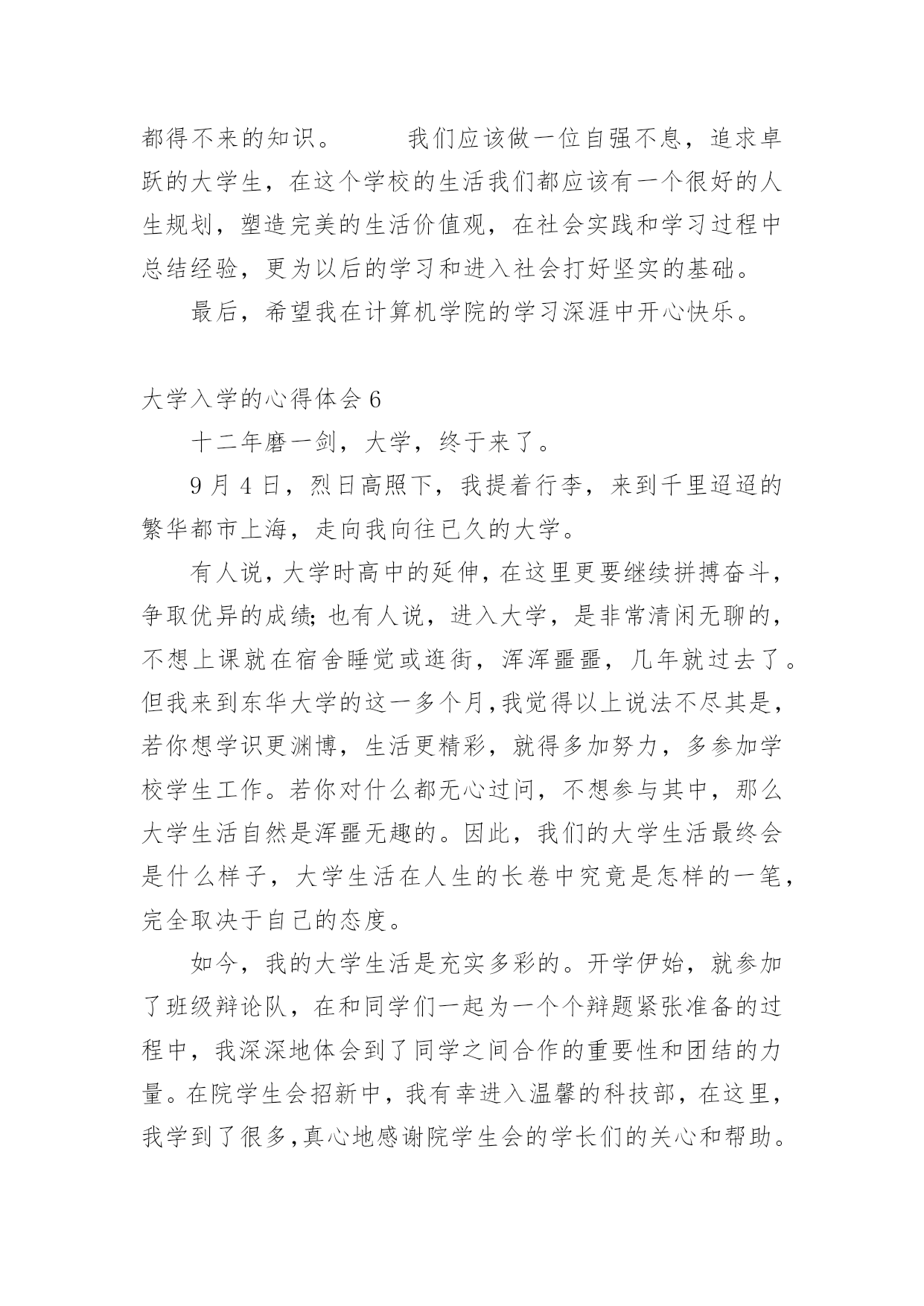 都得不来的知识。　　　我们应该做一位自强不息，追求卓跃的大学生，在这个学校的生活我们都应该有一个很好的人生规划，塑造完美的生活价值观，在社会实践和学习过程中总结经验，更为以后的学习和进入社会打好坚实的基础。

最后，希望我在计算机学院的学习深涯中开心快乐。

大学入学的心得体会 6

十二年磨一剑，大学，终于来了。

9 月 4 日，烈日高照下，我提着行李，来到千里迢迢的繁华都市上海，走向我向往已久的大学。

有人说，大学时高中的延伸，在这里更要继续拼搏奋斗，争取优异的成绩;也有人说，进入大学，是非常清闲无聊的，不想上课就在宿舍睡觉或逛街，浑浑噩噩，几年就过去了。但我来到东华大学的这一多个月,我觉得以上说法不尽其是，若你想学识更渊博，生活更精彩，就得多加努力，多参加学校学生工作。若你对什么都无心过问，不想参与其中，那么大学生活自然是浑噩无趣的。因此，我们的大学生活最终会是什么样子，大学生活在人生的长卷中究竟是怎样的一笔，完全取决于自己的态度。

如今，我的大学生活是充实多彩的。开学伊始，就参加了班级辩论队，在和同学们一起为一个个辩题紧张准备的过程中，我深深地体会到了同学之间合作的重要性和团结的力量。在院学生会招新中，我有幸进入温馨的科技部，在这里，我学到了很多,真心地感谢院学生会的学长们的关心和帮助。